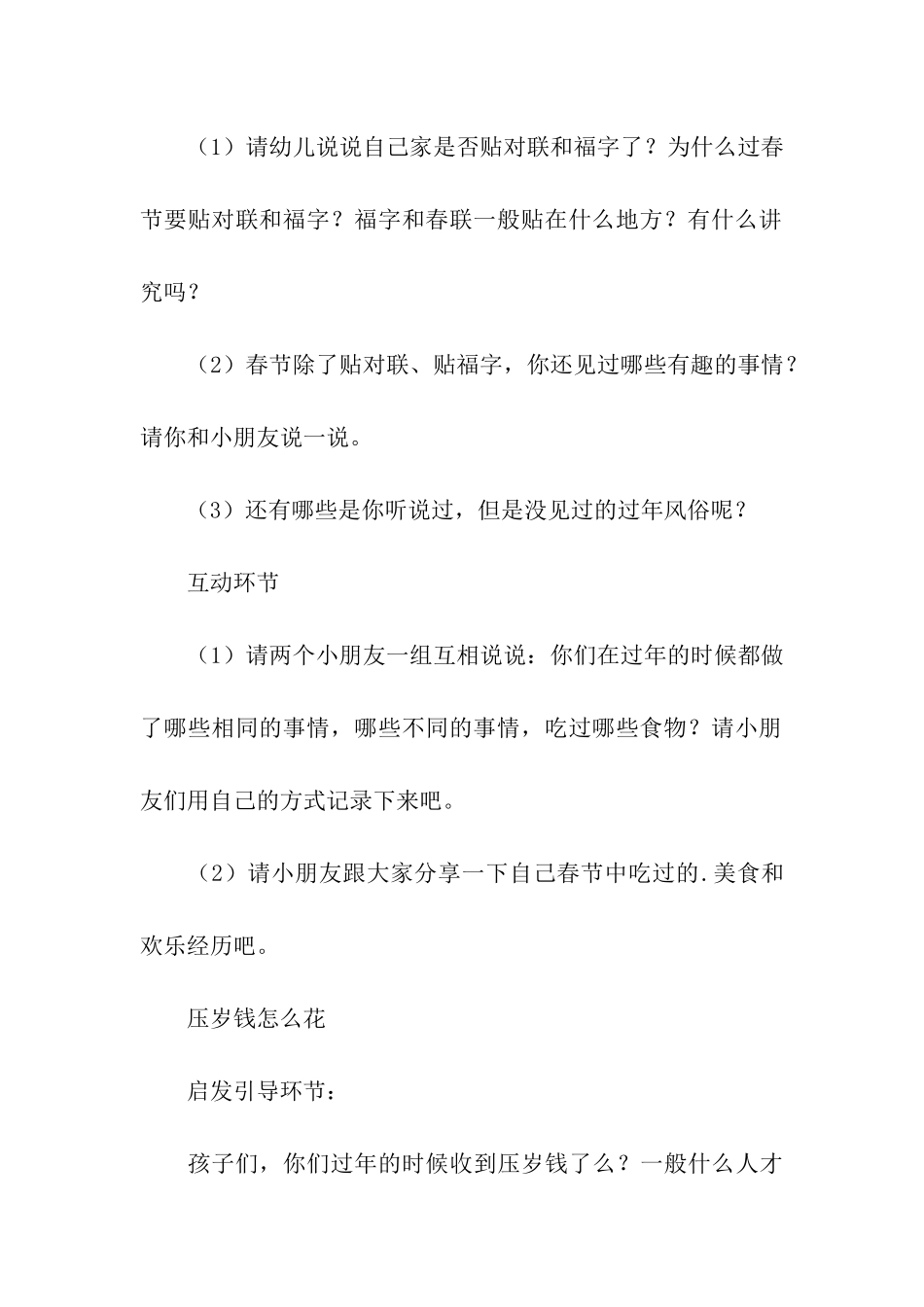 （1）请幼儿说说自己家是否贴对联和福字了？为什么过春节要贴对联和福字？福字和春联一般贴在什么地方？有什么讲究吗？

（2）春节除了贴对联、贴福字，你还见过哪些有趣的事情？请你和小朋友说一说。

（3）还有哪些是你听说过，但是没见过的过年风俗呢？

互动环节

（1）请两个小朋友一组互相说说：你们在过年的时候都做了哪些相同的事情，哪些不同的事情，吃过哪些食物？请小朋友们用自己的方式记录下来吧。

（2）请小朋友跟大家分享一下自己春节中吃过的.美食和欢乐经历吧。

压岁钱怎么花

启发引导环节：

孩子们，你们过年的时候收到压岁钱了么？一般什么人才